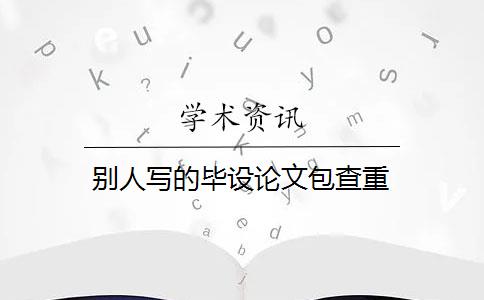 学术资讯

别人写的毕设论文包查重